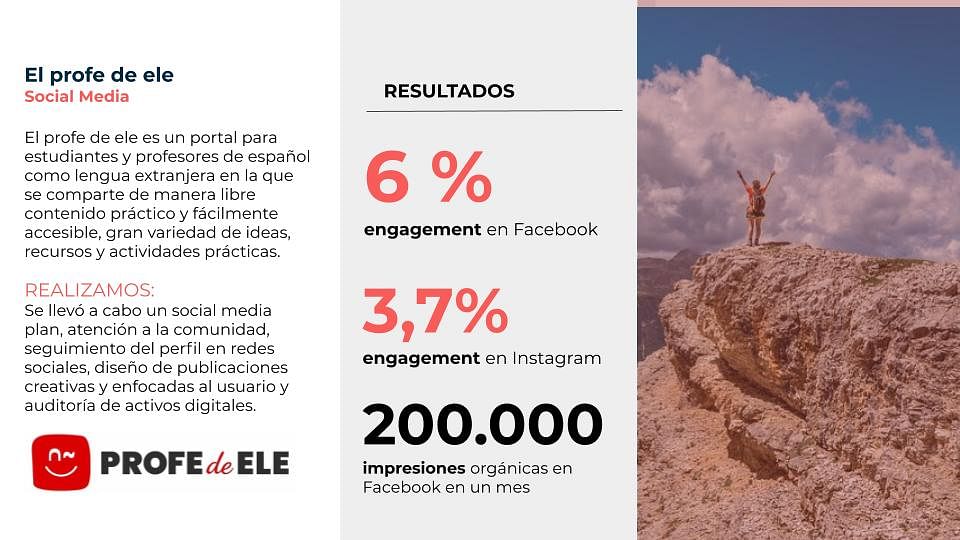 El profe de ele
Social Media

El profe de ele es un portal para estudiantes y profesores de español como lengua extranjera en la que se comparte de manera libre contenido práctico y fácilmente accesible, gran variedad de ideas, recursos y actividades prácticas.

REALIZAMOS:
Se llevó a cabo un social media plan, atención a la comunidad, seguimiento del perfil en redes sociales, diseño de publicaciones creativas y enfocadas al usuario y auditoría de activos digitales.

PROFE de ELE

RESULTADOS

6 %
engagement en Facebook

3,7%
engagement en Instagram

200.000
impresiones orgánicas en Facebook en un mes